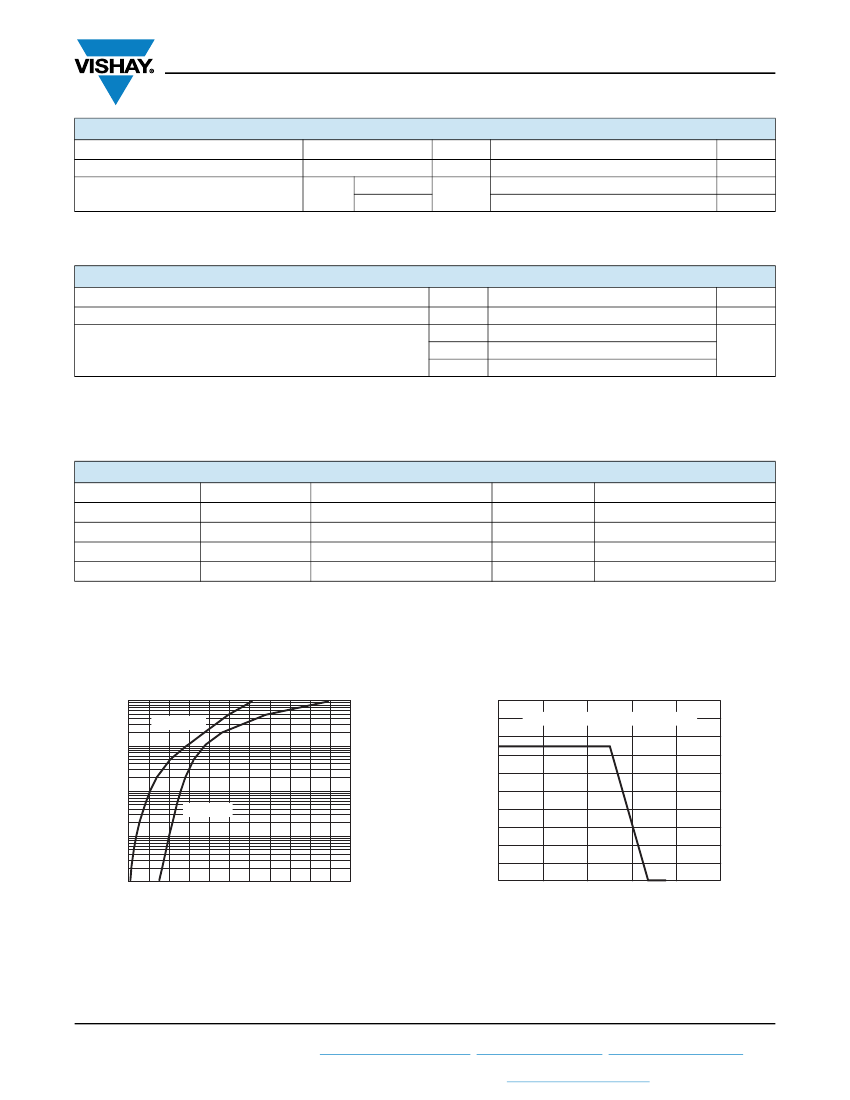 VISHAY.